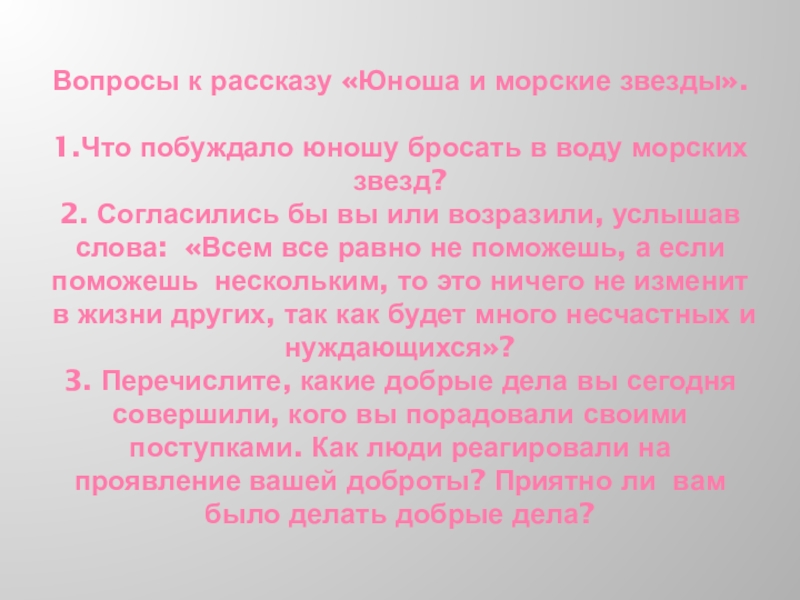 Вопросы к рассказу «Юноша и морские звезды».

1.Что побуждало юношу бросать в воду морских звезд?

2. Согласились бы вы или возразили, услышав слова: «Всем все равно не поможешь, а если поможешь нескольким, то это ничего не изменит в жизни других, так как будет много несчастных и нуждающихся»?

3. Перечислите, какие добрые дела вы сегодня совершили, кого вы порадовали своими поступками. Как люди реагировали на проявление вашей доброты? Приятно ли вам было делать добрые дела?